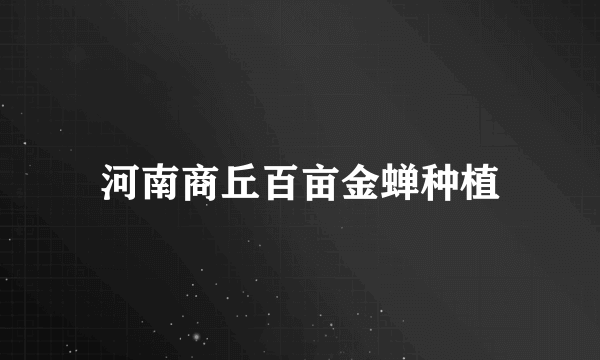 河南商丘百亩金蝉种植